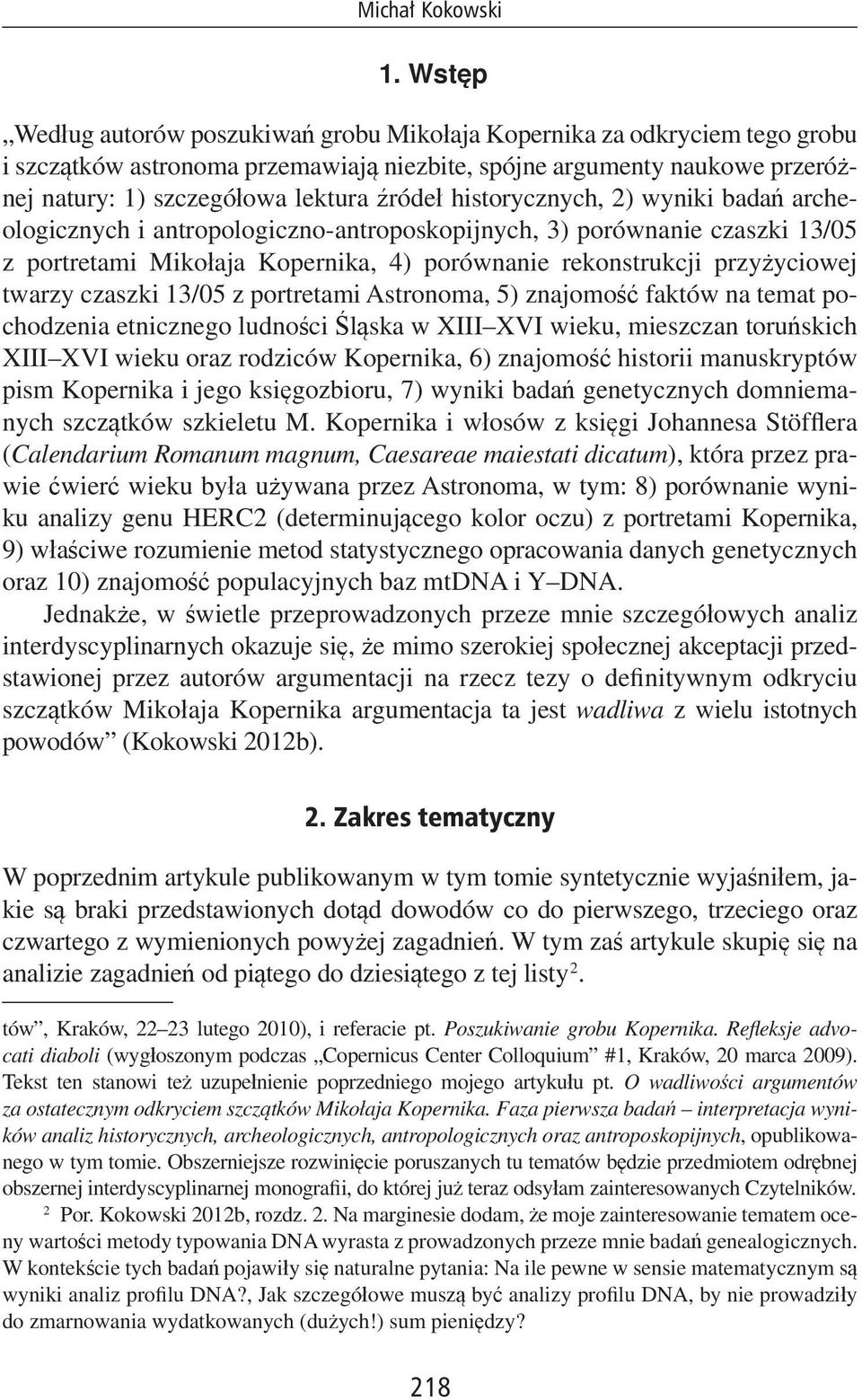 Michał Kokowski

1. Wstęp

„Według autorów poszukiwań grobu Mikołaja Kopernika za odkryciem tego grobu i szczątków astronoma przemawiają niezbite, spójne argumenty naukowe przeróżnej natury: 1) szczegółowa lektura źródeł historycznych, 2) wyniki badań archeologicznych i antropologiczno-antroposkopijnych, 3) porównanie czaszki 13/05 z portretami Mikołaja Kopernika, 4) porównanie rekonstrukcji przyżyciowej twarzy czaszki 13/05 z portretami Astronoma, 5) znajomość faktów na temat pochodzenia etnicznego ludności Śląska w XIII–XVI wieku, mieszczan toruńskich XIII–XVI wieku oraz rodziców Kopernika, 6) znajomość historii manuskryptów pism Kopernika i jego księgozbioru, 7) wyniki badań genetycznych domniemanych szczątków szkieletu M. Kopernika i włosów z księgi Johannesa Stöfflera (Calendarium Romanum magnum, Caesareae maiestati dicatum), która przez prawie ćwierć wieku była używana przez Astronoma, w tym: 8) porównanie wyniku analizy genu HERC2 (determinującego kolor oczu) z portretami Kopernika, 9) właściwe rozumienie metod statystycznego opracowania danych genetycznych oraz 10) znajomość populacyjnych baz mtDNA i Y–DNA.

Jednakże, w świetle przeprowadzonych przeze mnie szczegółowych analiz interdyscyplinarnych okazuje się, że mimo szerokiej społecznej akceptacji przedstawionej przez autorów argumentacji na rzecz tezy o definitywnym odkryciu szczątków Mikołaja Kopernika argumentacja ta jest wadliwa z wielu istotnych powodów” (Kokowski 2012b).

2. Zakres tematyczny

W poprzednim artykule publikowanym w tym tomie syntetycznie wyjaśniłem, jakie są braki przedstawionych dotąd dowodów co do pierwszego, trzeciego oraz czwartego z wymienionych powyżej zagadnień. W tym zaś artykule skupię się na analizie zagadnień od piątego do dziesiątego z tej listy$^2$.

tów”, Kraków, 22–23 lutego 2010), i referacie pt. Poszukiwanie grobu Kopernika. Refleksje advocati diaboli (wygłoszonym podczas „Copernicus Center Colloquium” #1, Kraków, 20 marca 2009). Tekst ten stanowi też uzupełnienie poprzedniego mojego artykułu pt. O wadliwości argumentów za ostatecznym odkryciem szczątków Mikołaja Kopernika. Faza pierwsza badań – interpretacja wyników analiz historycznych, archeologicznych, antropologicznych oraz antroposkopijnych, opublikowanego w tym tomie. Obszerniejsze rozwinięcie poruszanych tu tematów będzie przedmiotem odrębnej obszernej interdyscyplinarnej monografii, do której już teraz odsyłam zainteresowanych Czytelników.

$^2$ Por. Kokowski 2012b, rozdz. 2. Na marginesie dodam, że moje zainteresowanie tematem oceny wartości metody typowania DNA wyrasta z prowadzonych przeze mnie badań genealogicznych. W kontekście tych badań pojawiły się naturalne pytania: Na ile pewne w sensie matematycznym są wyniki analiz profilu DNA?, Jak szczegółowe muszą być analizy profilu DNA, by nie prowadziły do zmarnowania wydatkowanych (dużych!) sum pieniędzy?

218